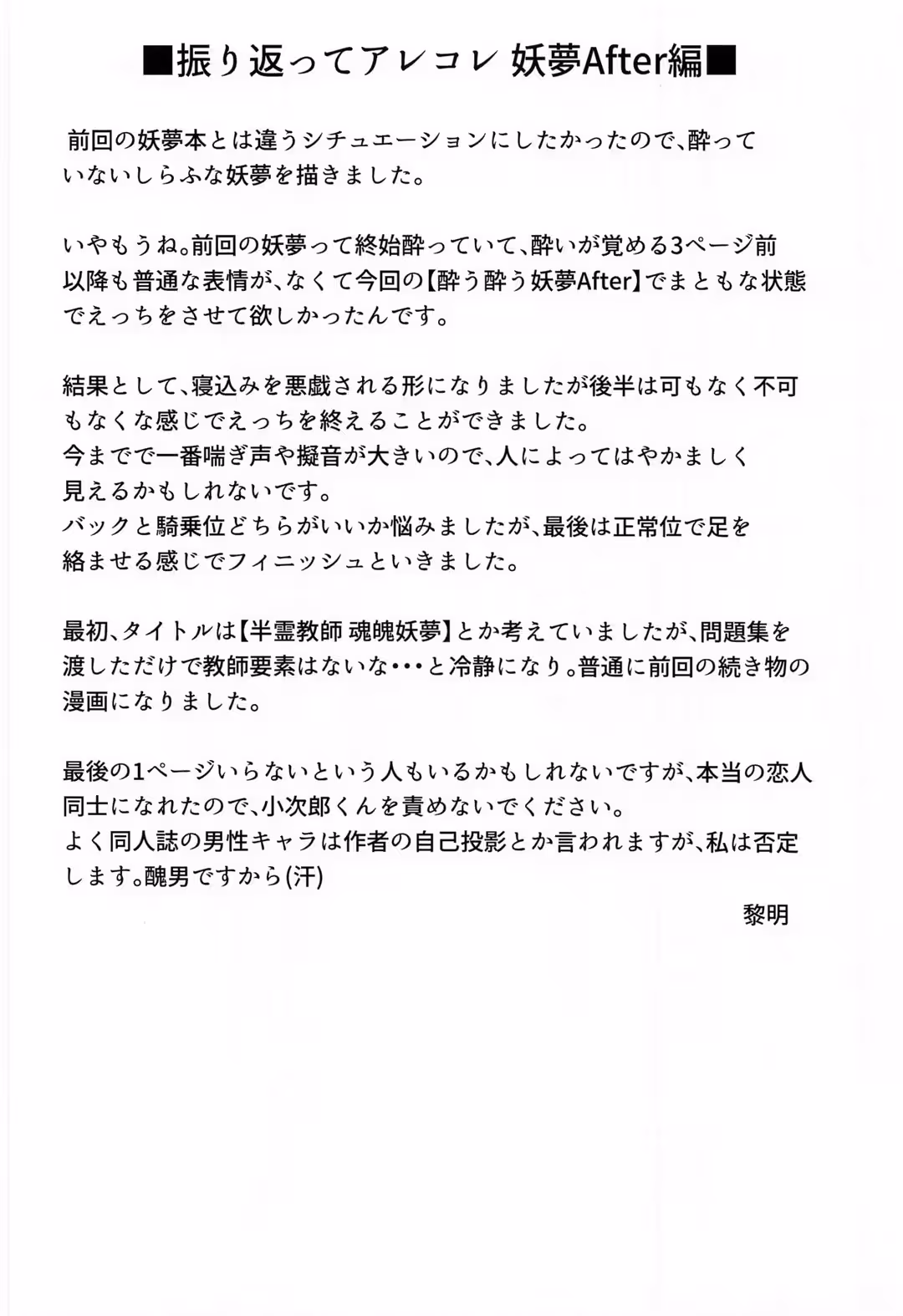 ■振り返ってアレコレ 妖夢After編■

前回の妖夢本とは違うシチュエーションにしたかったので、酔っていないしらふな妖夢を描きました。

いやもうね。前回の妖夢って終始酔っていて、酔いが覚める3ページ前以降も普通な表情が、なくて今回の【酔う酔う妖夢After】でまともな状態でえっちをさせて欲しかったんです。

結果として、寝込みを悪戯される形になりましたが後半は可もなく不可もなくな感じでえっちを終えることができました。
今までで一番喘ぎ声や擬音が大きいので、人によってはやかましく見えるかもしれないです。
バックと騎乗位どちらがいいか悩みましたが、最後は正常位で足を絡ませる感じでフィニッシュといきました。

最初、タイトルは【半霊教師 魂魄妖夢】とか考えていましたが、問題集を渡しただけで教師要素はないな・・・と冷静になり。普通に前回の続き物の漫画になりました。

最後の1ページいらないという人もいるかもしれないですが、本当の恋人同士になれたので、小次郎くんを責めないでください。
よく同人誌の男性キャラは作者の自己投影とか言われますが、私は否定します。醜男ですから(汗)

黎明